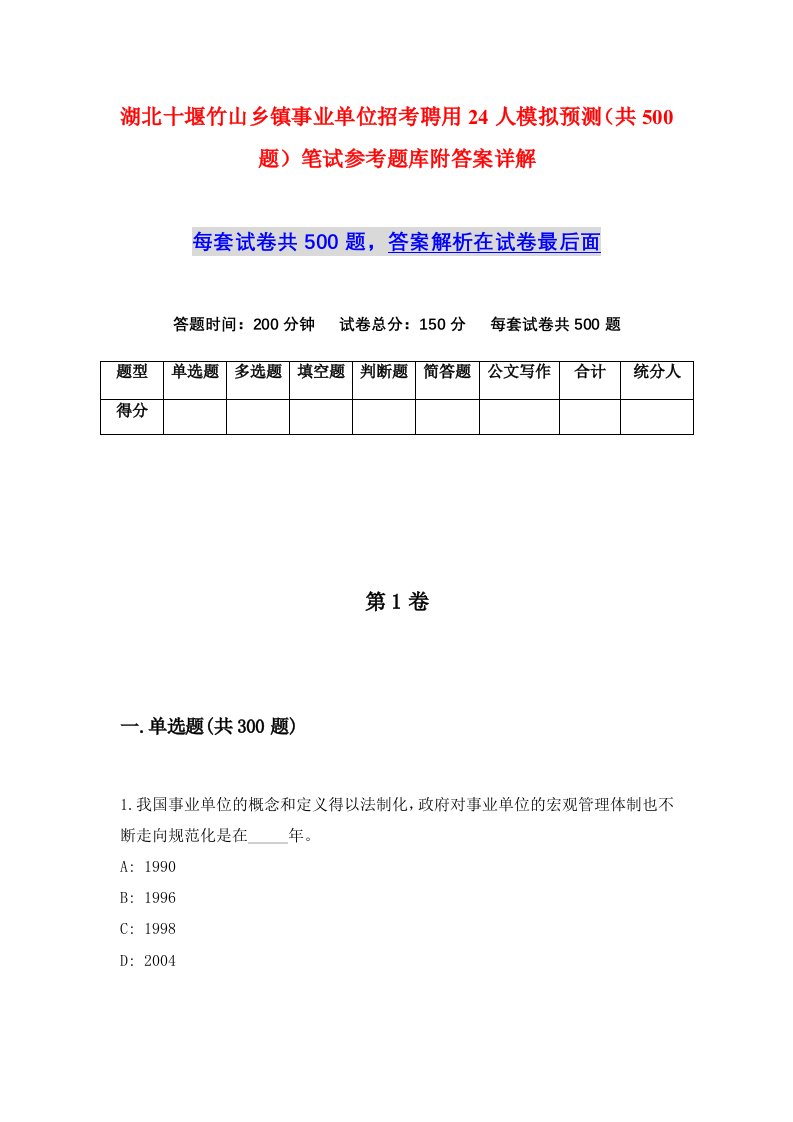 湖北十堰竹山乡镇事业单位招考聘用24人模拟预测（共500题）笔试参考题库附答案详解

每套试卷共500题，答案解析在试卷最后面

答题时间：200分钟　试卷总分：150分　每套试卷共500题

| 题型 | 单选题 | 多选题 | 填空题 | 判断题 | 简答题 | 公文写作 | 合计 | 统分人 |
|---|---|---|---|---|---|---|---|---|
| 得分 | | | | | | | | |

第1卷

一.单选题(共300题)

1.我国事业单位的概念和定义得以法制化，政府对事业单位的宏观管理体制也不断走向规范化是在_____年。

A: 1990

B: 1996

C: 1998

D: 2004